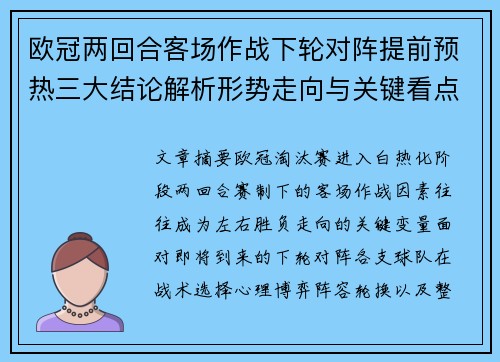 欧冠两回合客场作战下轮对阵提前预热三大结论解析形势走向与关键看点

文章摘要欧冠淘汰赛进入白热化阶段两回合赛制下的客场作战因素往往成为左右胜负走向的关键变量面对即将到来的下轮对阵各支球队在战术选择心理博弈阵容轮换以及整